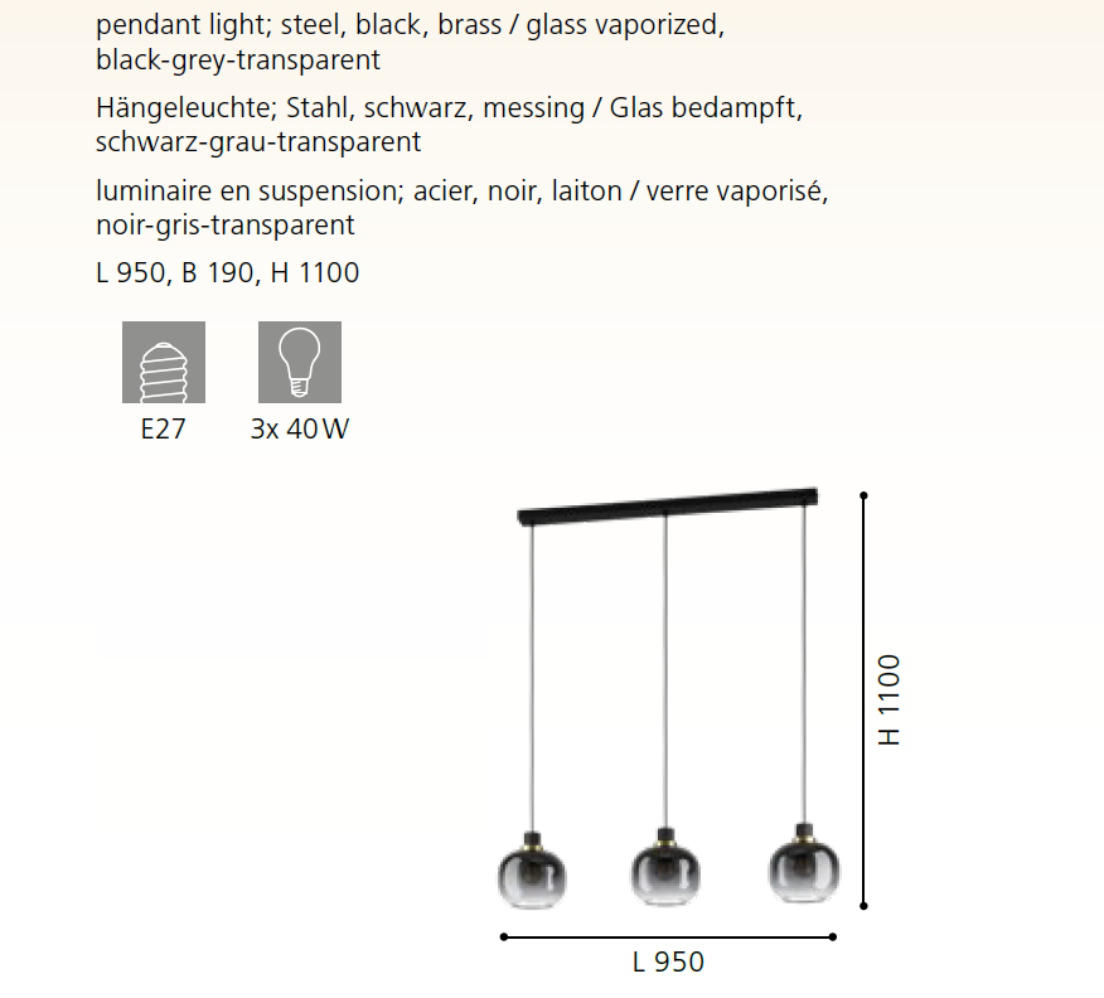 pendant light; steel, black, brass / glass vaporized, black-grey-transparent

Hängeleuchte; Stahl, schwarz, messing / Glas bedampft, schwarz-grau-transparent

luminaire en suspension; acier, noir, laiton / verre vaporisé, noir-gris-transparent

L 950, B 190, H 1100

E27

3x 40 W

H 1100

L 950